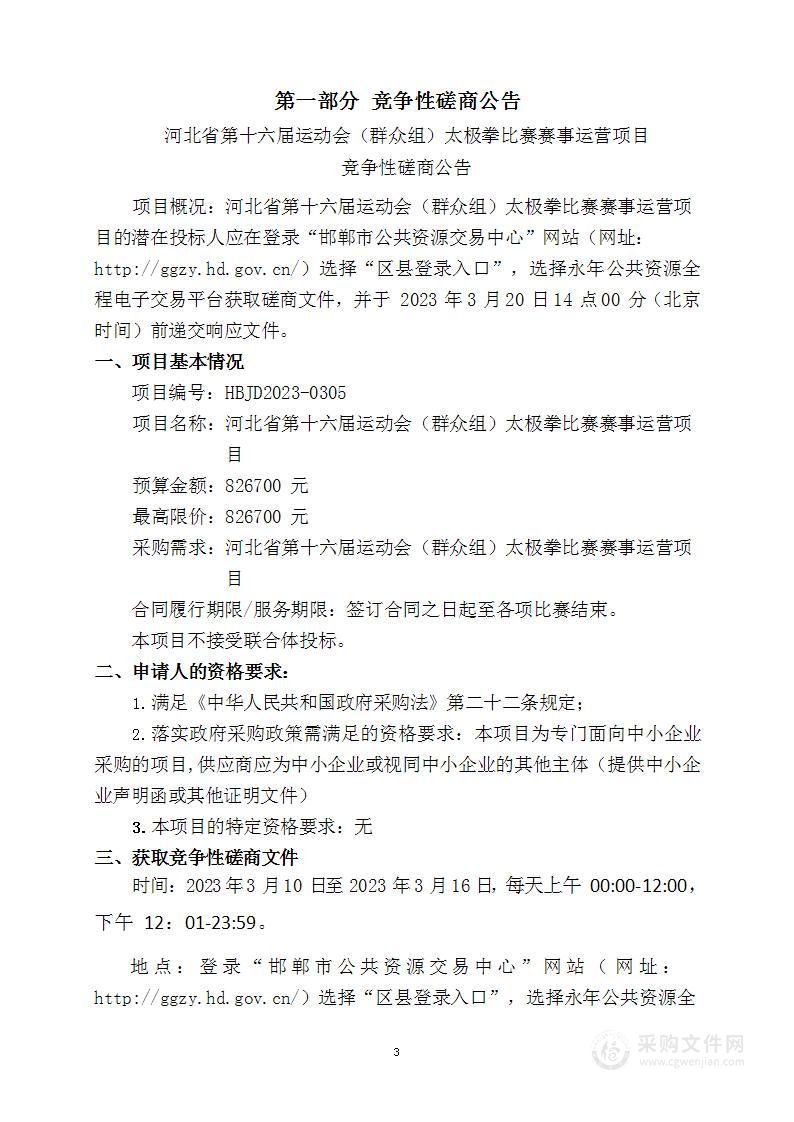 第一部分 竞争性磋商公告

河北省第十六届运动会（群众组）太极拳比赛赛事运营项目
竞争性磋商公告

项目概况：河北省第十六届运动会（群众组）太极拳比赛赛事运营项目的潜在投标人应在登录“邯郸市公共资源交易中心”网站（网址：http://ggzy.hd.gov.cn/）选择“区县登录入口”，选择永年公共资源全程电子交易平台获取磋商文件，并于 2023 年 3 月 20 日 14 点 00 分（北京时间）前递交响应文件。

一、项目基本情况

项目编号：HBJD2023-0305

项目名称：河北省第十六届运动会（群众组）太极拳比赛赛事运营项目

预算金额：826700 元

最高限价：826700 元

采购需求：河北省第十六届运动会（群众组）太极拳比赛赛事运营项目

合同履行期限/服务期限：签订合同之日起至各项比赛结束。

本项目不接受联合体投标。

二、申请人的资格要求：

1.满足《中华人民共和国政府采购法》第二十二条规定；

2.落实政府采购政策需满足的资格要求：本项目为专门面向中小企业采购的项目，供应商应为中小企业或视同中小企业的其他主体（提供中小企业声明函或其他证明文件）

3.本项目的特定资格要求：无

三、获取竞争性磋商文件

时间：2023 年 3 月 10 日至 2023 年 3 月 16 日，每天上午 00:00-12:00，下午 12：01-23:59。

地点：登录“邯郸市公共资源交易中心”网站（网址：http://ggzy.hd.gov.cn/）选择“区县登录入口”，选择永年公共资源全

3

采购文件网
www.cgwenjian.com